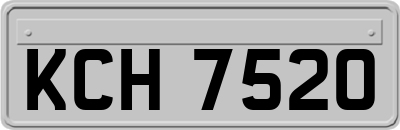 KCH 7520